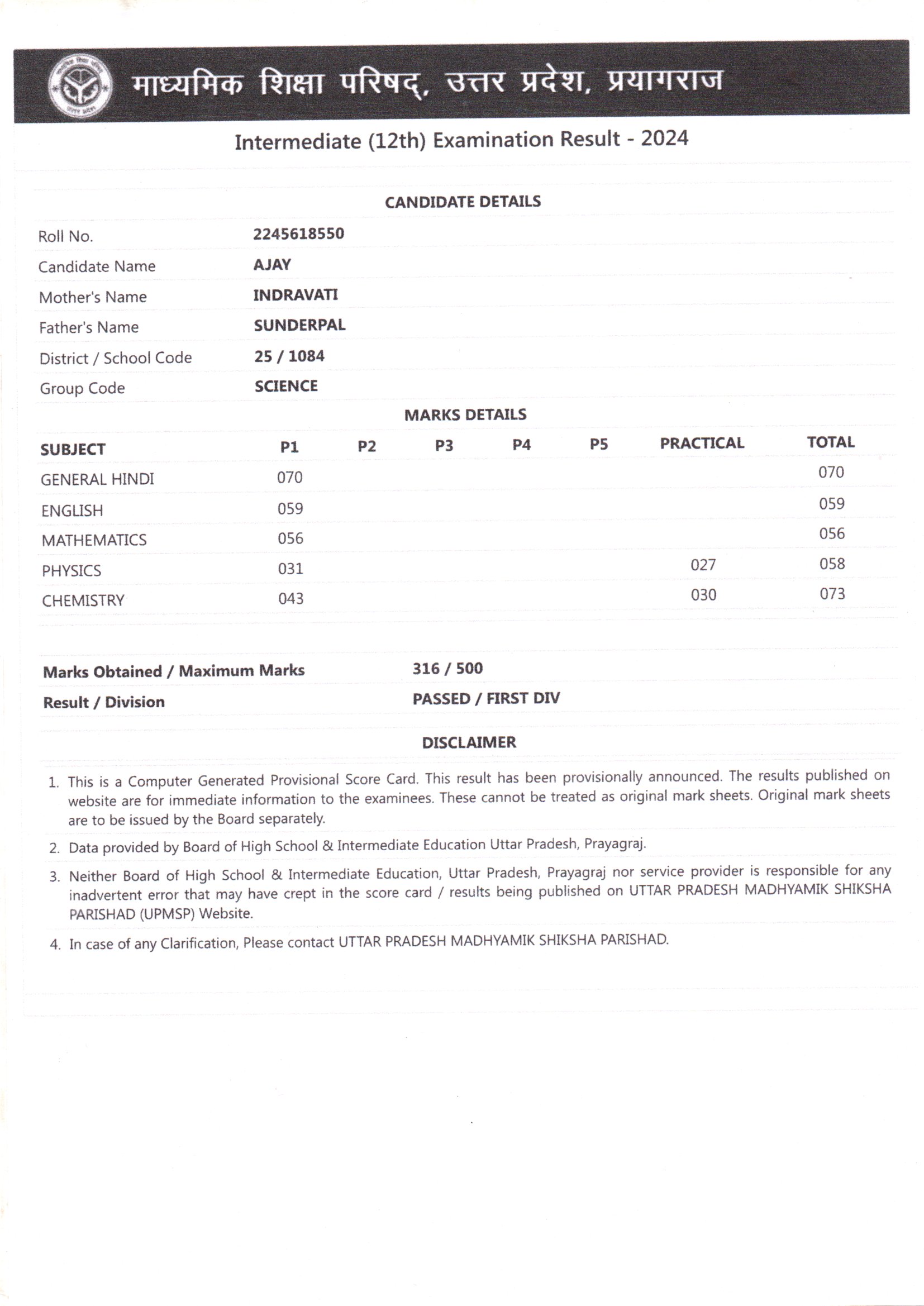 माध्यमिक शिक्षा परिषद्, उत्तर प्रदेश, प्रयागराज

Intermediate (12th) Examination Result - 2024

CANDIDATE DETAILS

| | |
|---|---|
| Roll No. | 2245618550 |
| Candidate Name | AJAY |
| Mother's Name | INDRAVATI |
| Father's Name | SUNDERPAL |
| District / School Code | 25 / 1084 |
| Group Code | SCIENCE |

MARKS DETAILS

| SUBJECT | P1 | P2 | P3 | P4 | P5 | PRACTICAL | TOTAL |
|---|---|---|---|---|---|---|---|
| GENERAL HINDI | 070 | | | | | | 070 |
| ENGLISH | 059 | | | | | | 059 |
| MATHEMATICS | 056 | | | | | | 056 |
| PHYSICS | 031 | | | | | 027 | 058 |
| CHEMISTRY | 043 | | | | | 030 | 073 |

| | |
|---|---|
| Marks Obtained / Maximum Marks | 316 / 500 |
| Result / Division | PASSED / FIRST DIV |

DISCLAIMER

1. This is a Computer Generated Provisional Score Card. This result has been provisionally announced. The results published on website are for immediate information to the examinees. These cannot be treated as original mark sheets. Original mark sheets are to be issued by the Board separately.

2. Data provided by Board of High School & Intermediate Education Uttar Pradesh, Prayagraj.

3. Neither Board of High School & Intermediate Education, Uttar Pradesh, Prayagraj nor service provider is responsible for any inadvertent error that may have crept in the score card / results being published on UTTAR PRADESH MADHYAMIK SHIKSHA PARISHAD (UPMSP) Website.

4. In case of any Clarification, Please contact UTTAR PRADESH MADHYAMIK SHIKSHA PARISHAD.